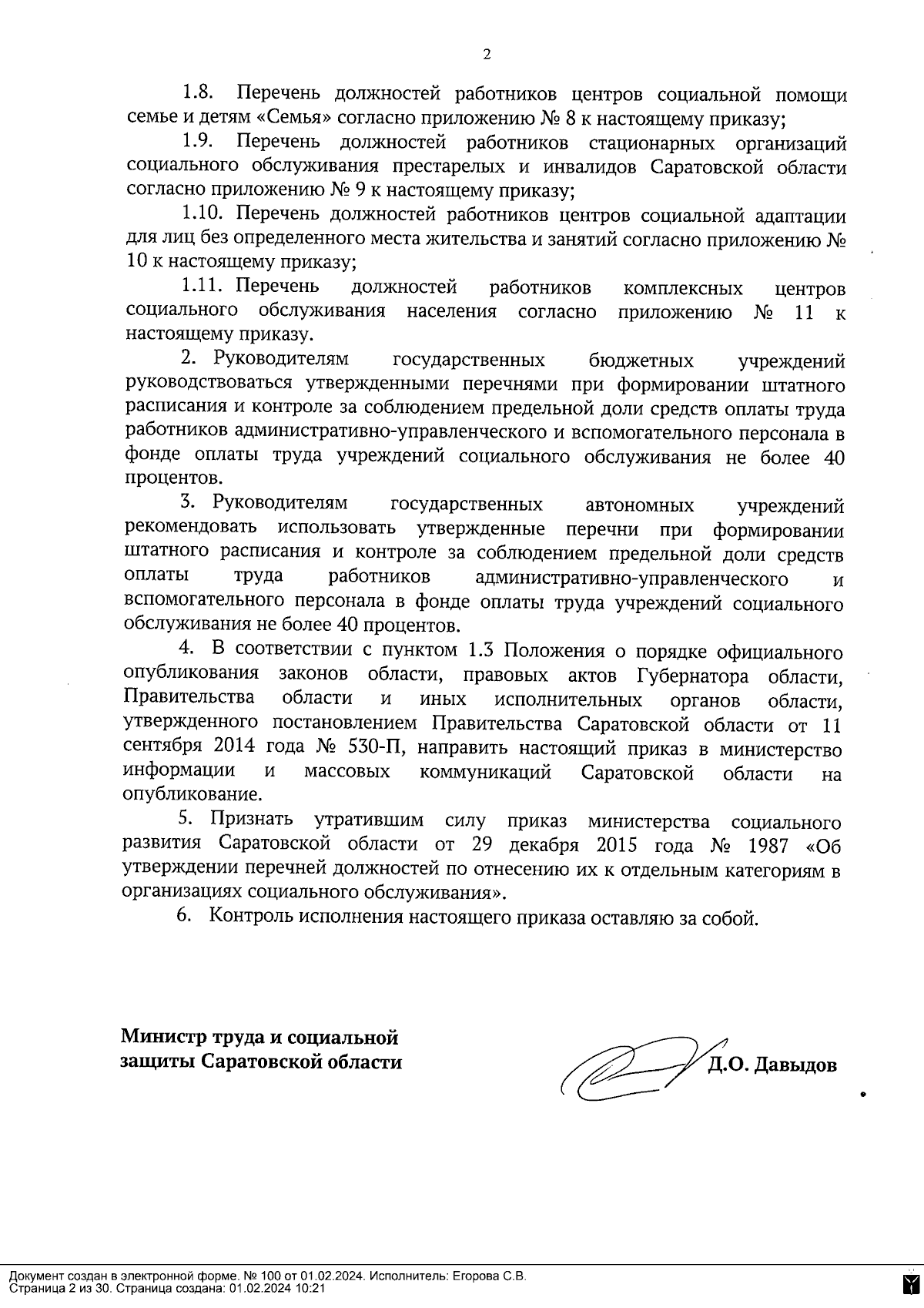 2

1.8. Перечень должностей работников центров социальной помощи семье и детям «Семья» согласно приложению № 8 к настоящему приказу;

1.9. Перечень должностей работников стационарных организаций социального обслуживания престарелых и инвалидов Саратовской области согласно приложению № 9 к настоящему приказу;

1.10. Перечень должностей работников центров социальной адаптации для лиц без определенного места жительства и занятий согласно приложению № 10 к настоящему приказу;

1.11. Перечень должностей работников комплексных центров социального обслуживания населения согласно приложению № 11 к настоящему приказу.

2. Руководителям государственных бюджетных учреждений руководствоваться утвержденными перечнями при формировании штатного расписания и контроле за соблюдением предельной доли средств оплаты труда работников административно-управленческого и вспомогательного персонала в фонде оплаты труда учреждений социального обслуживания не более 40 процентов.

3. Руководителям государственных автономных учреждений рекомендовать использовать утвержденные перечни при формировании штатного расписания и контроле за соблюдением предельной доли средств оплаты труда работников административно-управленческого и вспомогательного персонала в фонде оплаты труда учреждений социального обслуживания не более 40 процентов.

4. В соответствии с пунктом 1.3 Положения о порядке официального опубликования законов области, правовых актов Губернатора области, Правительства области и иных исполнительных органов области, утвержденного постановлением Правительства Саратовской области от 11 сентября 2014 года № 530-П, направить настоящий приказ в министерство информации и массовых коммуникаций Саратовской области на опубликование.

5. Признать утратившим силу приказ министерства социального развития Саратовской области от 29 декабря 2015 года № 1987 «Об утверждении перечней должностей по отнесению их к отдельным категориям в организациях социального обслуживания».

6. Контроль исполнения настоящего приказа оставляю за собой.

Министр труда и социальной защиты Саратовской области

Д.О. Давыдов

Документ создан в электронной форме. № 100 от 01.02.2024. Исполнитель: Егорова С.В.
Страница 2 из 30. Страница создана: 01.02.2024 10:21